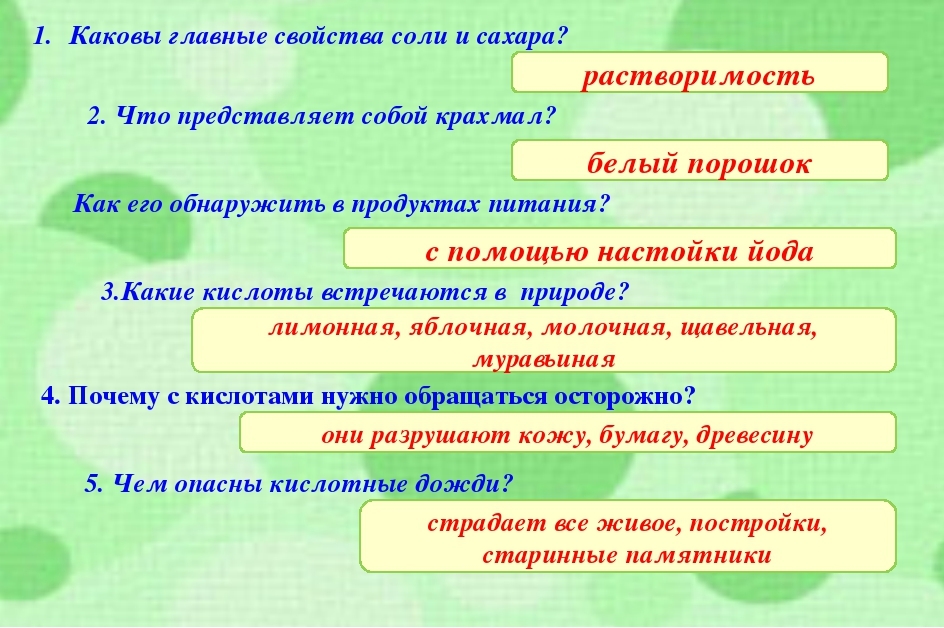 1. Каковы главные свойства соли и сахара?

растворимость

2. Что представляет собой крахмал?

белый порошок

Как его обнаружить в продуктах питания?

с помощью настойки йода

3.Какие кислоты встречаются в природе?

лимонная, яблочная, молочная, щавельная, муравьиная

4. Почему с кислотами нужно обращаться осторожно?

они разрушают кожу, бумагу, древесину

5. Чем опасны кислотные дожди?

страдает все живое, постройки, старинные памятники